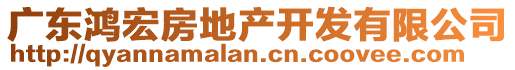 广东鸿宏房地产开发有限公司
http://qyannamalan.cn.coovee.com